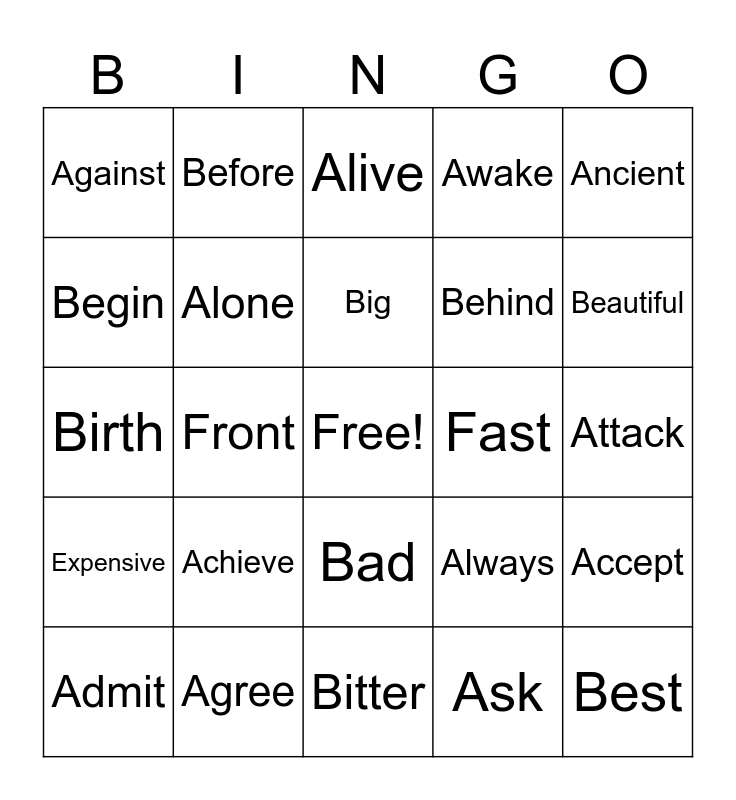 | B | I | N | G | O |
|---|---|---|---|---|
| Against | Before | Alive | Awake | Ancient |
| Begin | Alone | Big | Behind | Beautiful |
| Birth | Front | Free! | Fast | Attack |
| Expensive | Achieve | Bad | Always | Accept |
| Admit | Agree | Bitter | Ask | Best |